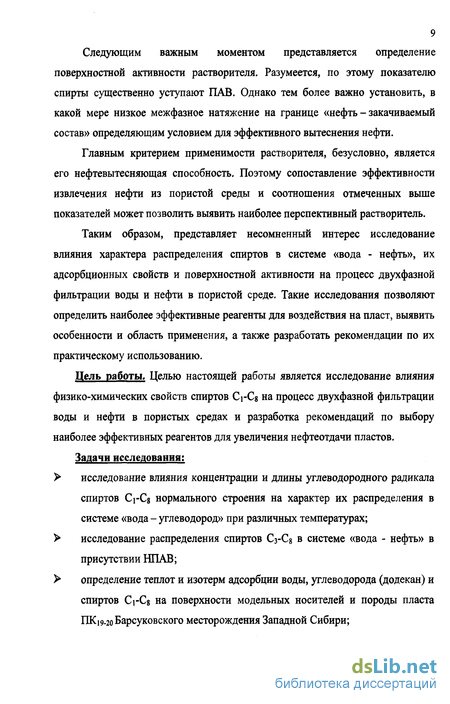 9

Следующим важным моментом представляется определение поверхностной активности растворителя. Разумеется, по этому показателю спирты существенно уступают ПАВ. Однако тем более важно установить, в какой мере низкое межфазное натяжение на границе «нефть – закачиваемый состав» определяющим условием для эффективного вытеснения нефти.

Главным критерием применимости растворителя, безусловно, является его нефтевытесняющая способность. Поэтому сопоставление эффективности извлечения нефти из пористой среды и соотношения отмеченных выше показателей может позволить выявить наиболее перспективный растворитель.

Таким образом, представляет несомненный интерес исследование влияния характера распределения спиртов в системе «вода - нефть», их адсорбционных свойств и поверхностной активности на процесс двухфазной фильтрации воды и нефти в пористой среде. Такие исследования позволяют определить наиболее эффективные реагенты для воздействия на пласт, выявить особенности и область применения, а также разработать рекомендации по их практическому использованию.

Цель работы. Целью настоящей работы является исследование влияния физико-химических свойств спиртов $C_1$-$C_8$ на процесс двухфазной фильтрации воды и нефти в пористых средах и разработка рекомендаций по выбору наиболее эффективных реагентов для увеличения нефтеотдачи пластов.

Задачи исследования:

➢ исследование влияния концентрации и длины углеводородного радикала спиртов $C_1$-$C_8$ нормального строения на характер их распределения в системе «вода – углеводород» при различных температурах;

➢ исследование распределения спиртов $C_3$-$C_8$ в системе «вода - нефть» в присутствии НПАВ;

➢ определение теплот и изотерм адсорбции воды, углеводорода (додекан) и спиртов $C_1$-$C_8$ на поверхности модельных носителей и породы пласта $ПК_{19-20}$ Барсуковского месторождения Западной Сибири;

dsLib.net
библиотека диссертаций